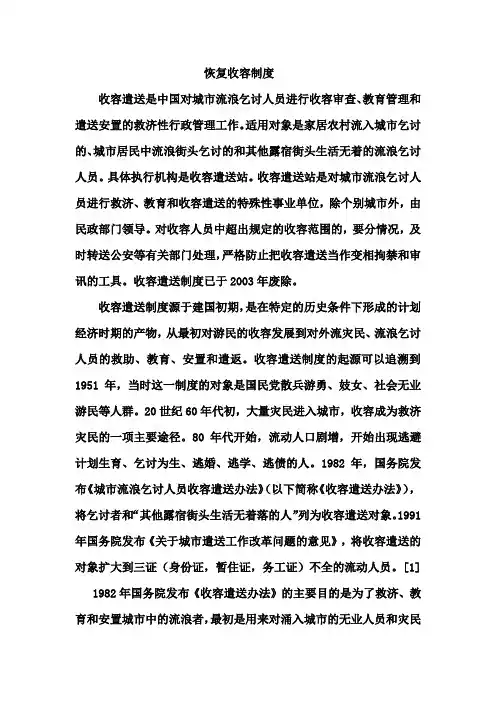 恢复收容制度

收容遣送是中国对城市流浪乞讨人员进行收容审查、教育管理和遣送安置的救济性行政管理工作。适用对象是家居农村流入城市乞讨的、城市居民中流浪街头乞讨的和其他露宿街头生活无着的流浪乞讨人员。具体执行机构是收容遣送站。收容遣送站是对城市流浪乞讨人员进行救济、教育和收容遣送的特殊性事业单位，除个别城市外，由民政部门领导。对收容人员中超出规定的收容范围的，要分情况，及时转送公安等有关部门处理，严格防止把收容遣送当作变相拘禁和审讯的工具。收容遣送制度已于 2003 年废除。

收容遣送制度源于建国初期，是在特定的历史条件下形成的计划经济时期的产物，从最初对游民的收容发展到对外流灾民、流浪乞讨人员的救助、教育、安置和遣返。收容遣送制度的起源可以追溯到 1951 年，当时这一制度的对象是国民党散兵游勇、妓女、社会无业游民等人群。20 世纪 60 年代初，大量灾民进入城市，收容成为救济灾民的一项主要途径。80 年代开始，流动人口剧增，开始出现逃避计划生育、乞讨为生、逃婚、逃学、逃债的人。1982 年，国务院发布《城市流浪乞讨人员收容遣送办法》(以下简称《收容遣送办法》)，将乞讨者和“其他露宿街头生活无着落的人”列为收容遣送对象。1991 年国务院发布《关于城市遣送工作改革问题的意见》，将收容遣送的对象扩大到三证（身份证，暂住证，务工证）不全的流动人员。[1]

1982 年国务院发布《收容遣送办法》的主要目的是为了救济、教育和安置城市中的流浪者，最初是用来对涌入城市的无业人员和灾民